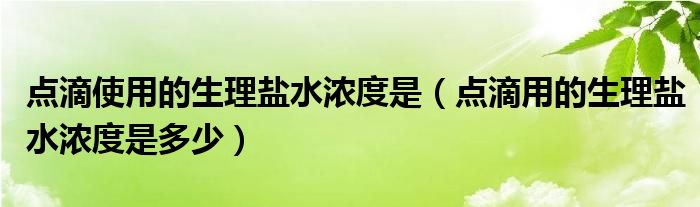 点滴使用的生理盐水浓度是（点滴用的生理盐水浓度是多少）